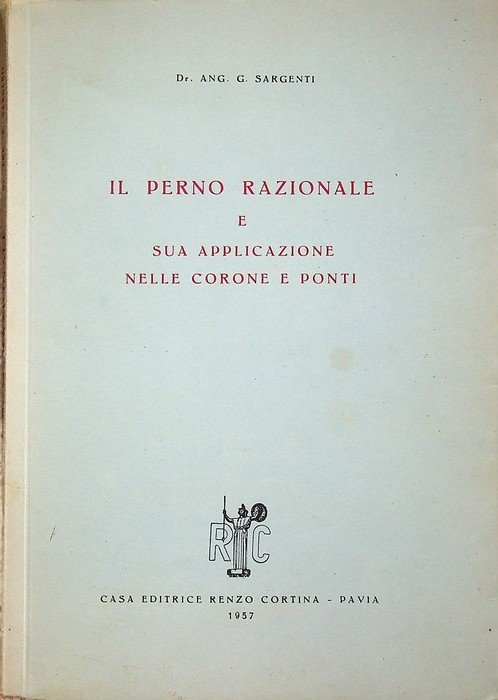 Dr. ANG. G. SARGENTI

IL PERNO RAZIONALE
E
SUA APPLICAZIONE
NELLE CORONE E PONTI

RC

CASA EDITRICE RENZO CORTINA - PAVIA
1957